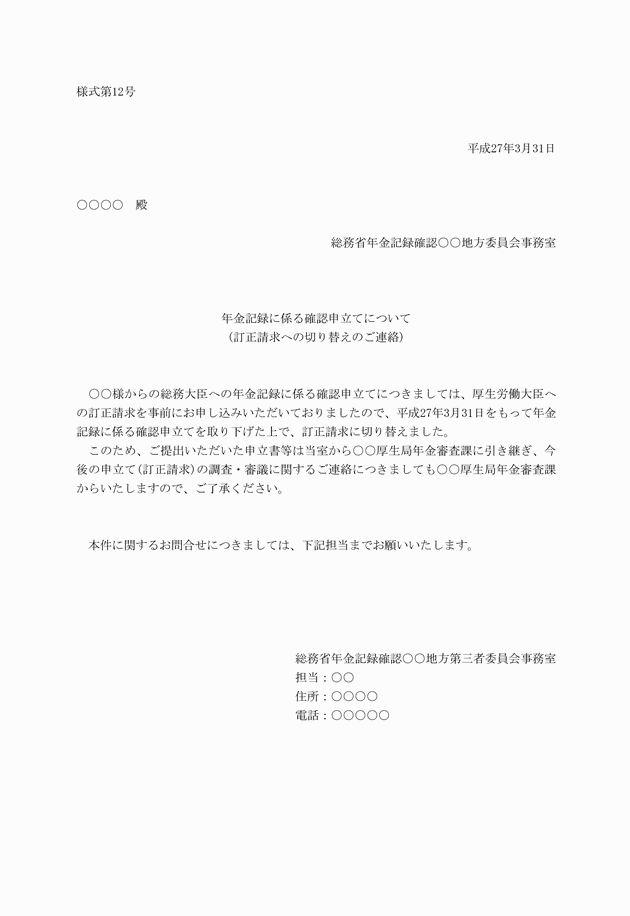 様式第12号

平成27年3月31日

○○○○　殿

総務省年金記録確認○○地方委員会事務室

年金記録に係る確認申立てについて
（訂正請求への切り替えのご連絡）

○○様からの総務大臣への年金記録に係る確認申立てにつきましては、厚生労働大臣への訂正請求を事前にお申し込みいただいておりましたので、平成27年3月31日をもって年金記録に係る確認申立てを取り下げた上で、訂正請求に切り替えました。
このため、ご提出いただいた申立書等は当室から○○厚生局年金審査課に引き継ぎ、今後の申立て（訂正請求）の調査・審議に関するご連絡につきましても○○厚生局年金審査課からいたしますので、ご了承ください。

本件に関するお問合せにつきましては、下記担当までお願いいたします。

総務省年金記録確認○○地方第三者委員会事務室
担当：○○
住所：○○○○
電話：○○○○○